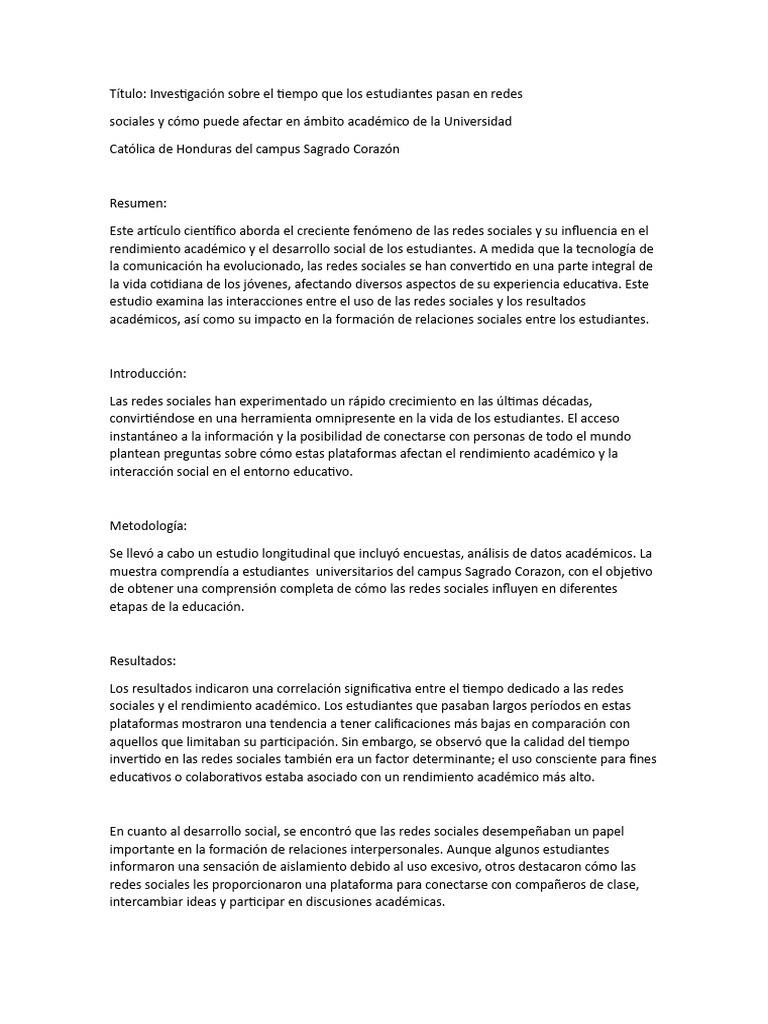 Título: Investigación sobre el tiempo que los estudiantes pasan en redes

sociales y cómo puede afectar en ámbito académico de la Universidad

Católica de Honduras del campus Sagrado Corazón

Resumen:

Este artículo científico aborda el creciente fenómeno de las redes sociales y su influencia en el rendimiento académico y el desarrollo social de los estudiantes. A medida que la tecnología de la comunicación ha evolucionado, las redes sociales se han convertido en una parte integral de la vida cotidiana de los jóvenes, afectando diversos aspectos de su experiencia educativa. Este estudio examina las interacciones entre el uso de las redes sociales y los resultados académicos, así como su impacto en la formación de relaciones sociales entre los estudiantes.

Introducción:

Las redes sociales han experimentado un rápido crecimiento en las últimas décadas, convirtiéndose en una herramienta omnipresente en la vida de los estudiantes. El acceso instantáneo a la información y la posibilidad de conectarse con personas de todo el mundo plantean preguntas sobre cómo estas plataformas afectan el rendimiento académico y la interacción social en el entorno educativo.

Metodología:

Se llevó a cabo un estudio longitudinal que incluyó encuestas, análisis de datos académicos. La muestra comprendía a estudiantes universitarios del campus Sagrado Corazon, con el objetivo de obtener una comprensión completa de cómo las redes sociales influyen en diferentes etapas de la educación.

Resultados:

Los resultados indicaron una correlación significativa entre el tiempo dedicado a las redes sociales y el rendimiento académico. Los estudiantes que pasaban largos períodos en estas plataformas mostraron una tendencia a tener calificaciones más bajas en comparación con aquellos que limitaban su participación. Sin embargo, se observó que la calidad del tiempo invertido en las redes sociales también era un factor determinante; el uso consciente para fines educativos o colaborativos estaba asociado con un rendimiento académico más alto.

En cuanto al desarrollo social, se encontró que las redes sociales desempeñaban un papel importante en la formación de relaciones interpersonales. Aunque algunos estudiantes informaron una sensación de aislamiento debido al uso excesivo, otros destacaron cómo las redes sociales les proporcionaron una plataforma para conectarse con compañeros de clase, intercambiar ideas y participar en discusiones académicas.